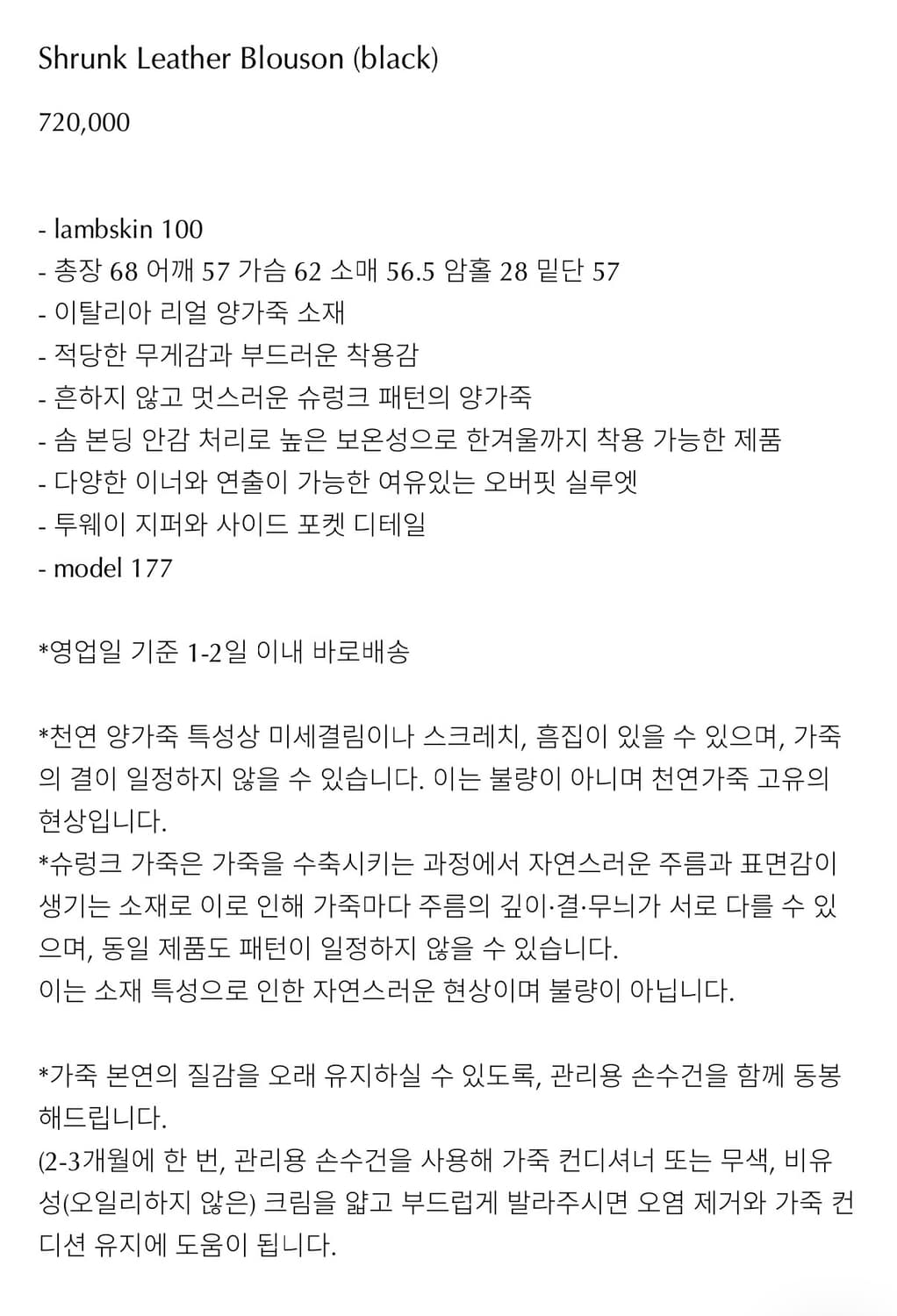 Shrunk Leather Blouson (black)

720,000

- lambskin 100
- 총장 68 어깨 57 가슴 62 소매 56.5 암홀 28 밑단 57
- 이탈리아 리얼 양가죽 소재
- 적당한 무게감과 부드러운 착용감
- 흔하지 않고 멋스러운 슈렁크 패턴의 양가죽
- 솜 본딩 안감 처리로 높은 보온성으로 한겨울까지 착용 가능한 제품
- 다양한 이너와 연출이 가능한 여유있는 오버핏 실루엣
- 투웨이 지퍼와 사이드 포켓 디테일
- model 177

*영업일 기준 1-2일 이내 바로배송

*천연 양가죽 특성상 미세결림이나 스크레치, 흠집이 있을 수 있으며, 가죽의 결이 일정하지 않을 수 있습니다. 이는 불량이 아니며 천연가죽 고유의 현상입니다.
*슈렁크 가죽은 가죽을 수축시키는 과정에서 자연스러운 주름과 표면감이 생기는 소재로 이로 인해 가죽마다 주름의 깊이·결·무늬가 서로 다를 수 있으며, 동일 제품도 패턴이 일정하지 않을 수 있습니다.
이는 소재 특성으로 인한 자연스러운 현상이며 불량이 아닙니다.

*가죽 본연의 질감을 오래 유지하실 수 있도록, 관리용 손수건을 함께 동봉해드립니다.
(2-3개월에 한 번, 관리용 손수건을 사용해 가죽 컨디셔너 또는 무색, 비유성(오일리하지 않은) 크림을 얇고 부드럽게 발라주시면 오염 제거와 가죽 컨디션 유지에 도움이 됩니다.